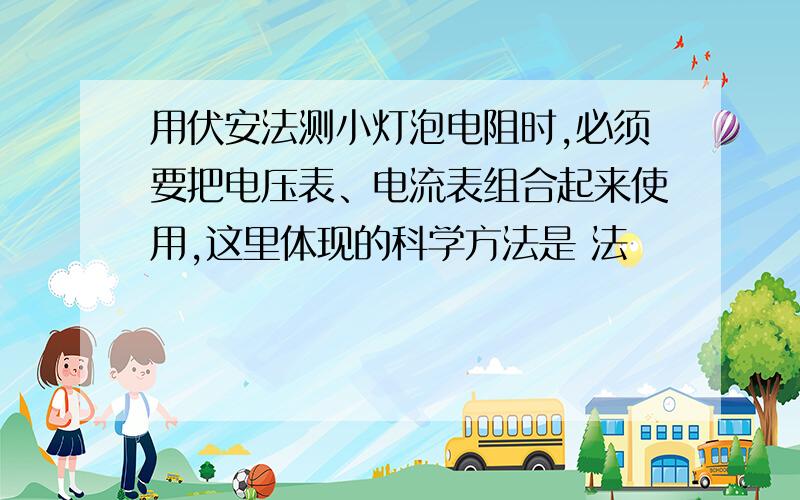 用伏安法测小灯泡电阻时,必须要把电压表、电流表组合起来使用,这里体现的科学方法是 法